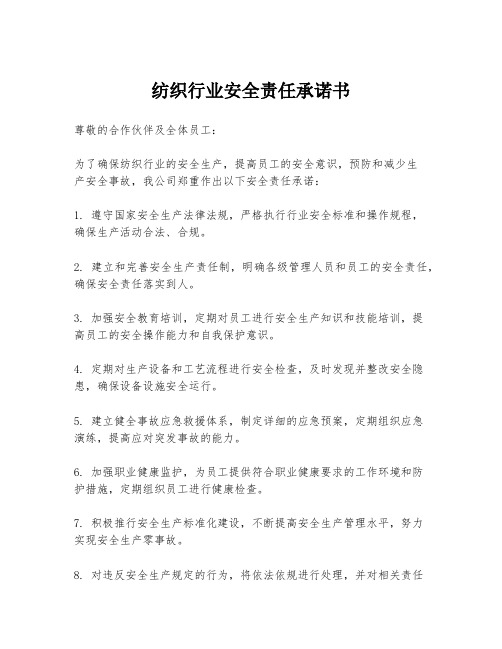 纺织行业安全责任承诺书

尊敬的合作伙伴及全体员工：

为了确保纺织行业的安全生产，提高员工的安全意识，预防和减少生产安全事故，我公司郑重作出以下安全责任承诺：

1. 遵守国家安全生产法律法规，严格执行行业安全标准和操作规程，确保生产活动合法、合规。

2. 建立和完善安全生产责任制，明确各级管理人员和员工的安全责任，确保安全责任落实到人。

3. 加强安全教育培训，定期对员工进行安全生产知识和技能培训，提高员工的安全操作能力和自我保护意识。

4. 定期对生产设备和工艺流程进行安全检查，及时发现并整改安全隐患，确保设备设施安全运行。

5. 建立健全事故应急救援体系，制定详细的应急预案，定期组织应急演练，提高应对突发事故的能力。

6. 加强职业健康监护，为员工提供符合职业健康要求的工作环境和防护措施，定期组织员工进行健康检查。

7. 积极推行安全生产标准化建设，不断提高安全生产管理水平，努力实现安全生产零事故。

8. 对违反安全生产规定的行为，将依法依规进行处理，并对相关责任